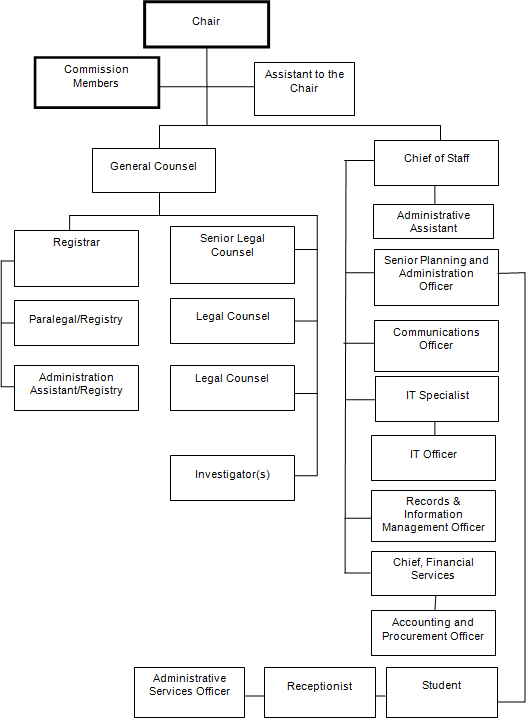 Chair

Commission Members

Assistant to the Chair

General Counsel

Chief of Staff

Registrar

Paralegal/Registry

Administration Assistant/Registry

Senior Legal Counsel

Legal Counsel

Legal Counsel

Investigator(s)

Administrative Assistant

Senior Planning and Administration Officer

Communications Officer

IT Specialist

IT Officer

Records & Information Management Officer

Chief, Financial Services

Accounting and Procurement Officer

Administrative Services Officer

Receptionist

Student